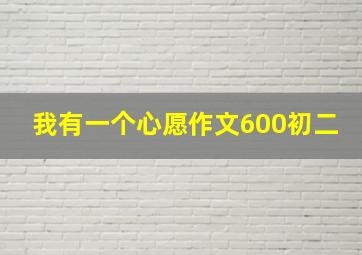 我有一个心愿作文600初二